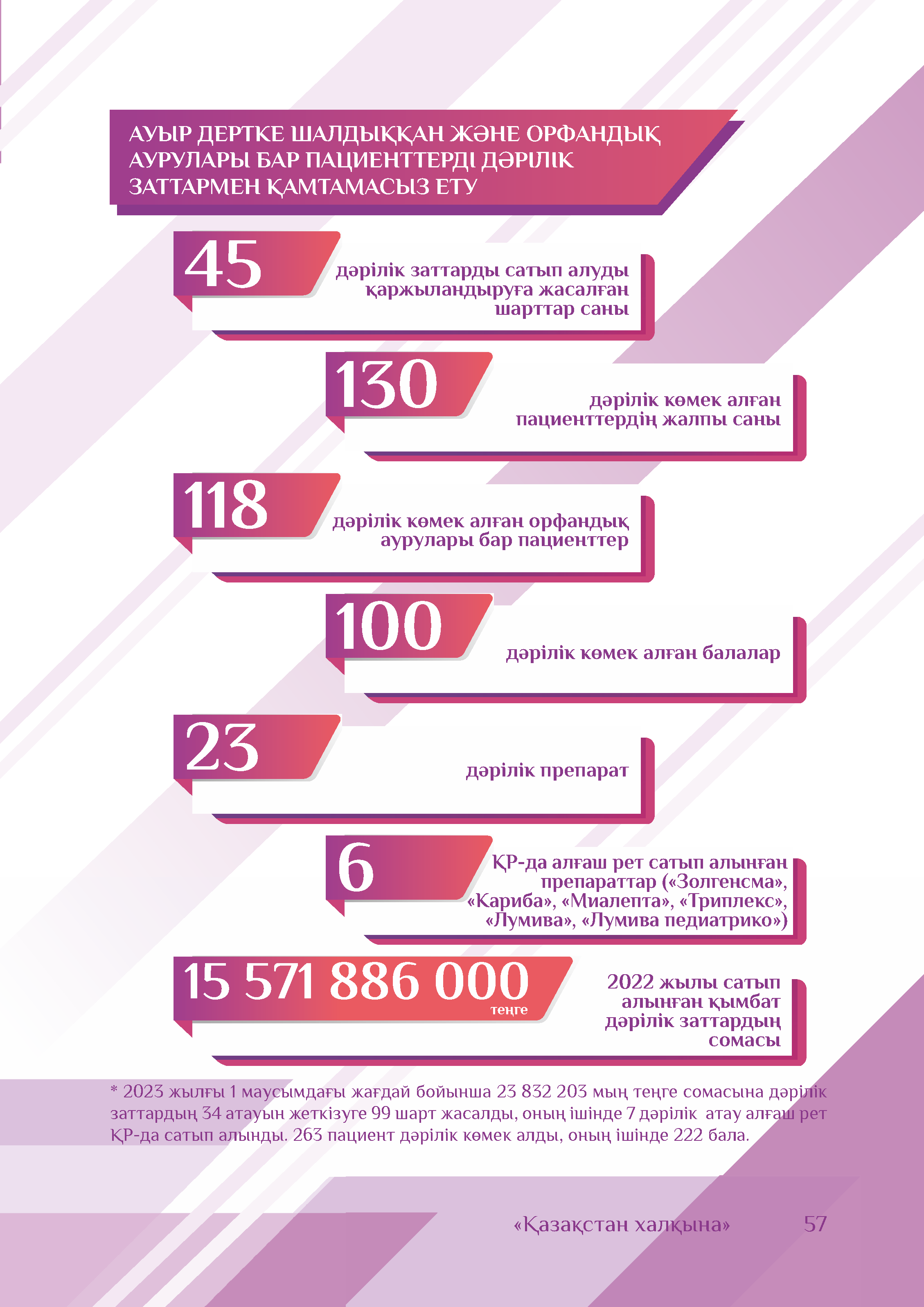 АУЫР ДЕРТКЕ ШАЛДЫҚҚАН ЖӘНЕ ОРФАНДЫҚ АУРУЛАРЫ БАР ПАЦИЕНТТЕРДІ ДӘРІЛІК ЗАТТАРМЕН ҚАМТАМАСЫЗ ЕТУ

45
дәрілік заттарды сатып алуды қаржыландыруға жасалған шарттар саны

130
дәрілік көмек алған пациенттердің жалпы саны

118
дәрілік көмек алған орфандық аурулары бар пациенттер

100
дәрілік көмек алған балалар

23
дәрілік препарат

6
ҚР-да алғаш рет сатып алынған препараттар («Золгенсма», «Кариба», «Миалепта», «Триплекс», «Лумива», «Лумива педиатрико»)

15 571 886 000 теңге
2022 жылы сатып алынған қымбат дәрілік заттардың сомасы

* 2023 жылғы 1 маусымдағы жағдай бойынша 23 832 203 мың теңге сомасына дәрілік заттардың 34 атауын жеткізуге 99 шарт жасалды, оның ішінде 7 дәрілік атау алғаш рет ҚР-да сатып алынды. 263 пациент дәрілік көмек алды, оның ішінде 222 бала.

«Қазақстан халқына» 57